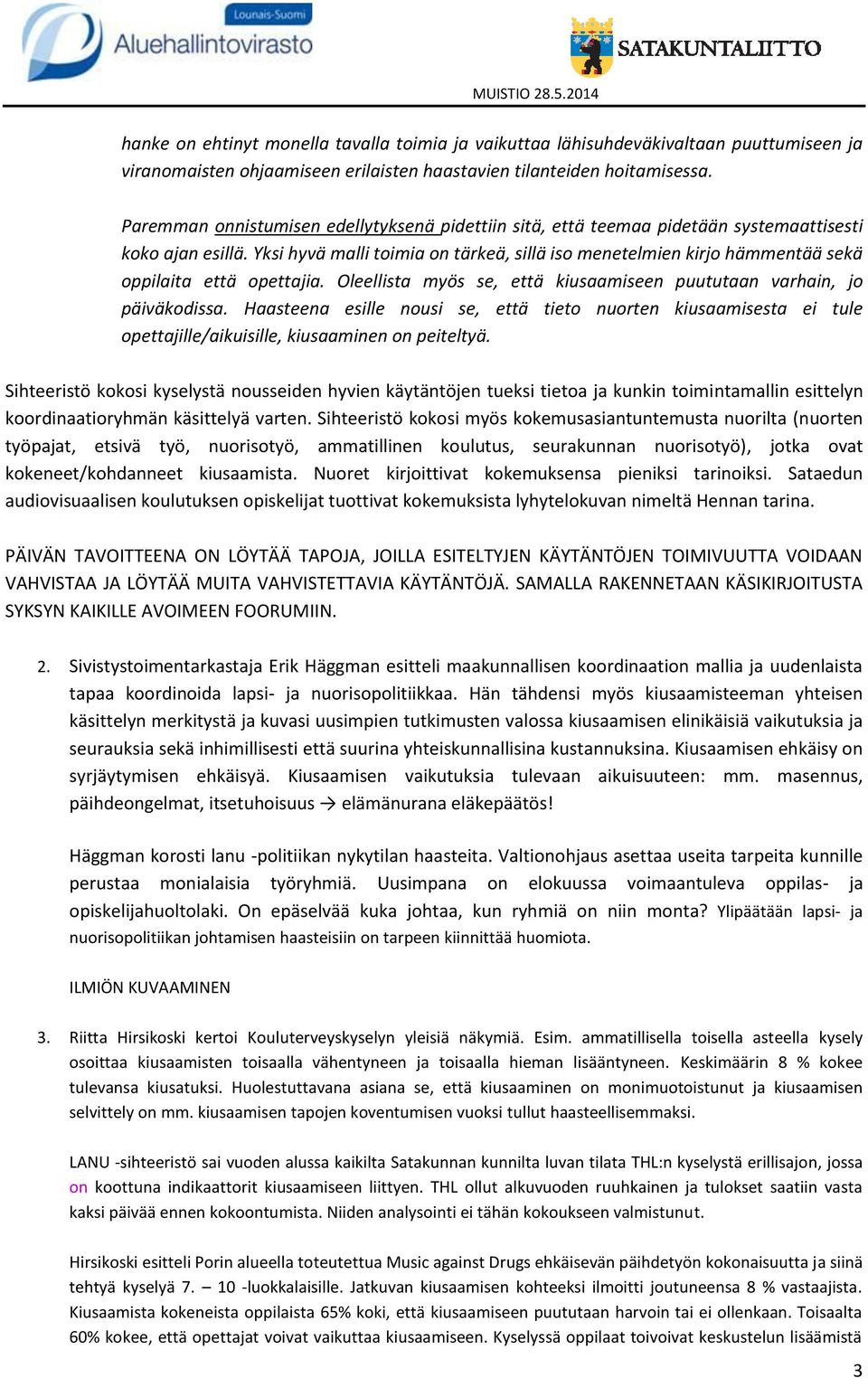 Lounais-Suomi
Aluehallintovirasto

SATAKUNTALIITTO

MUISTIO 28.5.2014

hanke on ehtinyt monella tavalla toimia ja vaikuttaa lähisuhdeväkivaltaan puuttumiseen ja viranomaisten ohjaamiseen erilaisten haastavien tilanteiden hoitamisessa.

Paremman onnistumisen edellytyksenä pidettiin sitä, että teemaa pidetään systemaattisesti koko ajan esillä. Yksi hyvä malli toimia on tärkeä, sillä iso menetelmien kirjo hämmentää sekä oppilaita että opettajia. Oleellista myös se, että kiusaamiseen puututaan varhain, jo päiväkodissa. Haasteena esille nousi se, että tieto nuorten kiusaamisesta ei tule opettajille/aikuisille, kiusaaminen on peiteltyä.

Sihteeristö kokosi kyselystä nousseiden hyvien käytäntöjen tueksi tietoa ja kunkin toimintamallin esittelyn koordinaatioryhmän käsittelyä varten. Sihteeristö kokosi myös kokemusasiantuntemusta nuorilta (nuorten työpajat, etsivä työ, nuorisotyö, ammatillinen koulutus, seurakunnan nuorisotyö), jotka ovat kokeneet/kohdanneet kiusaamista. Nuoret kirjoittivat kokemuksensa pieniksi tarinoiksi. Sataedun audiovisuaalisen koulutuksen opiskelijat tuottivat kokemuksista lyhytelokuvan nimeltä Hennan tarina.

PÄIVÄN TAVOITTEENA ON LÖYTÄÄ TAPOJA, JOILLA ESITELTYJEN KÄYTÄNTÖJEN TOIMIVUUTTA VOIDAAN VAHVISTAA JA LÖYTÄÄ MUITA VAHVISTETTAVIA KÄYTÄNTÖJÄ. SAMALLA RAKENNETAAN KÄSIKIRJOITUSTA SYKSYN KAIKILLE AVOIMEEN FOORUMIIN.

2. Sivistystoimentarkastaja Erik Häggman esitteli maakunnallisen koordinaation mallia ja uudenlaista tapaa koordinoida lapsi- ja nuorisopolitiikkaa. Hän tähdensi myös kiusaamisteeman yhteisen käsittelyn merkitystä ja kuvasi uusimpien tutkimusten valossa kiusaamisen elinikäisiä vaikutuksia ja seurauksia sekä inhimillisesti että suurina yhteiskunnallisina kustannuksina. Kiusaamisen ehkäisy on syrjäytymisen ehkäisyä. Kiusaamisen vaikutuksia tulevaan aikuisuuteen: mm. masennus, päihdeongelmat, itsetuhoisuus → elämänurana eläkepäätös!

Häggman korosti lanu -politiikan nykytilan haasteita. Valtionohjaus asettaa useita tarpeita kunnille perustaa monialaisia työryhmiä. Uusimpana on elokuussa voimaantuleva oppilas- ja opiskelijahuoltolaki. On epäselvää kuka johtaa, kun ryhmiä on niin monta? Ylipäätään lapsi- ja nuorisopolitiikan johtamisen haasteisiin on tarpeen kiinnittää huomiota.

ILMIÖN KUVAAMINEN

3. Riitta Hirsikoski kertoi Kouluterveyskyselyn yleisiä näkymiä. Esim. ammatillisella toisella asteella kysely osoittaa kiusaamisten toisaalla vähentyneen ja toisaalla hieman lisääntyneen. Keskimäärin 8 % kokee tulevansa kiusatuksi. Huolestuttavana asiana se, että kiusaaminen on monimuotoistunut ja kiusaamisen selvittely on mm. kiusaamisen tapojen koventumisen vuoksi tullut haasteellisemmaksi.

LANU -sihteeristö sai vuoden alussa kaikilta Satakunnan kunnilta luvan tilata THL:n kyselystä erillisajon, jossa on koottuna indikaattorit kiusaamiseen liittyen. THL ollut alkuvuoden ruuhkainen ja tulokset saatiin vasta kaksi päivää ennen kokoontumista. Niiden analysointi ei tähän kokoukseen valmistunut.

Hirsikoski esitteli Porin alueella toteutettua Music against Drugs ehkäisevän päihdetyön kokonaisuutta ja siinä tehtyä kyselyä 7. – 10 -luokkalaisille. Jatkuvan kiusaamisen kohteeksi ilmoitti joutuneensa 8 % vastaajista. Kiusaamista kokeneista oppilaista 65% koki, että kiusaamiseen puututaan harvoin tai ei ollenkaan. Toisaalta 60% kokee, että opettajat voivat vaikuttaa kiusaamiseen. Kyselyssä oppilaat toivoivat keskustelun lisäämistä

3